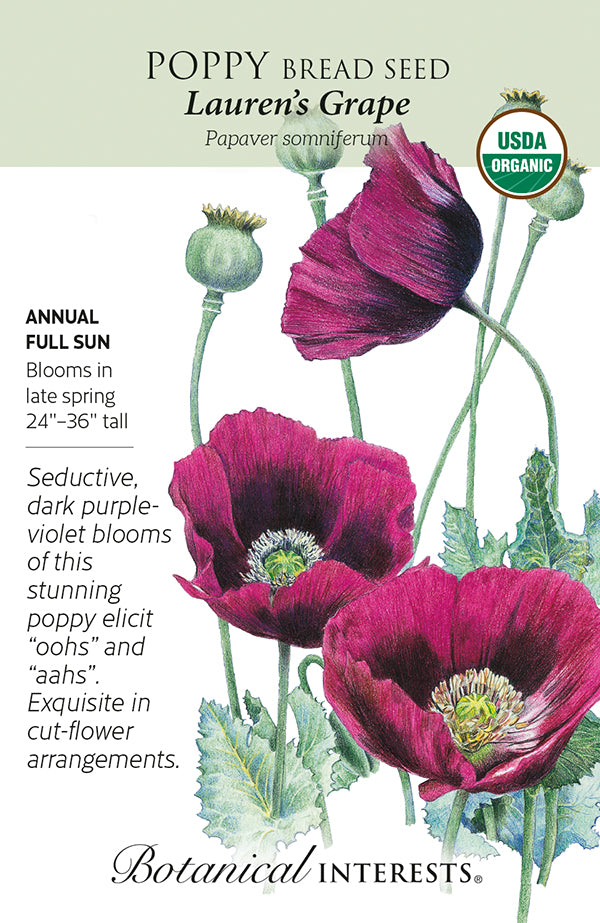 POPPY BREAD SEED
Lauren's Grape
Papaver somniferum

USDA
ORGANIC

ANNUAL
FULL SUN
Blooms in late spring
24"–36" tall

Seductive, dark purple-violet blooms of this stunning poppy elicit "oohs" and "aahs". Exquisite in cut-flower arrangements.

Botanical INTERESTS®